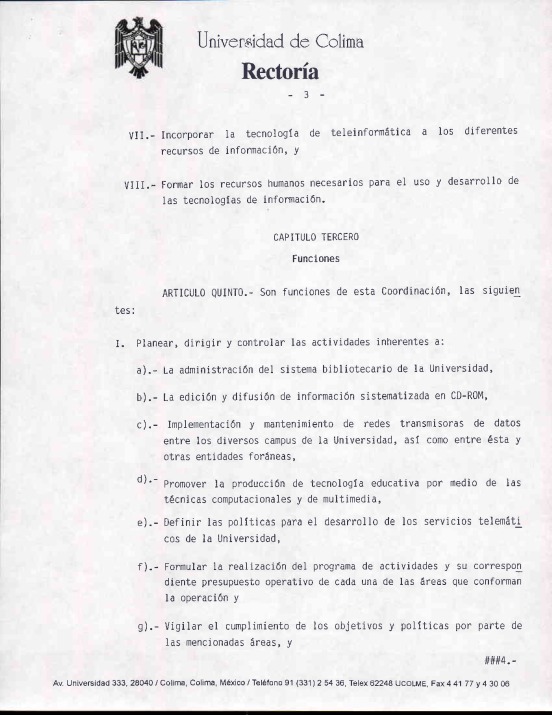 Universidad de Colima
Rectoría

- 3 -

VII.- Incorporar la tecnología de teleinformática a los diferentes recursos de información, y

VIII.- Formar los recursos humanos necesarios para el uso y desarrollo de las tecnologías de información.

CAPITULO TERCERO

Funciones

ARTICULO QUINTO.- Son funciones de esta Coordinación, las siguientes:

I. Planear, dirigir y controlar las actividades inherentes a:

a).- La administración del sistema bibliotecario de la Universidad,

b).- La edición y difusión de información sistematizada en CD-ROM,

c).- Implementación y mantenimiento de redes transmisoras de datos entre los diversos campus de la Universidad, así como entre ésta y otras entidades foráneas,

d).- Promover la producción de tecnología educativa por medio de las técnicas computacionales y de multimedia,

e).- Definir las políticas para el desarrollo de los servicios telemáticos de la Universidad,

f).- Formular la realización del programa de actividades y su correspondiente presupuesto operativo de cada una de las áreas que conforman la operación y

g).- Vigilar el cumplimiento de los objetivos y políticas por parte de las mencionadas áreas, y

###4.-

Av. Universidad 333, 28040 / Colima, Colima, México / Teléfono 91 (331) 2 54 36, Telex 62248 UCOLME, Fax 4 41 77 y 4 30 06